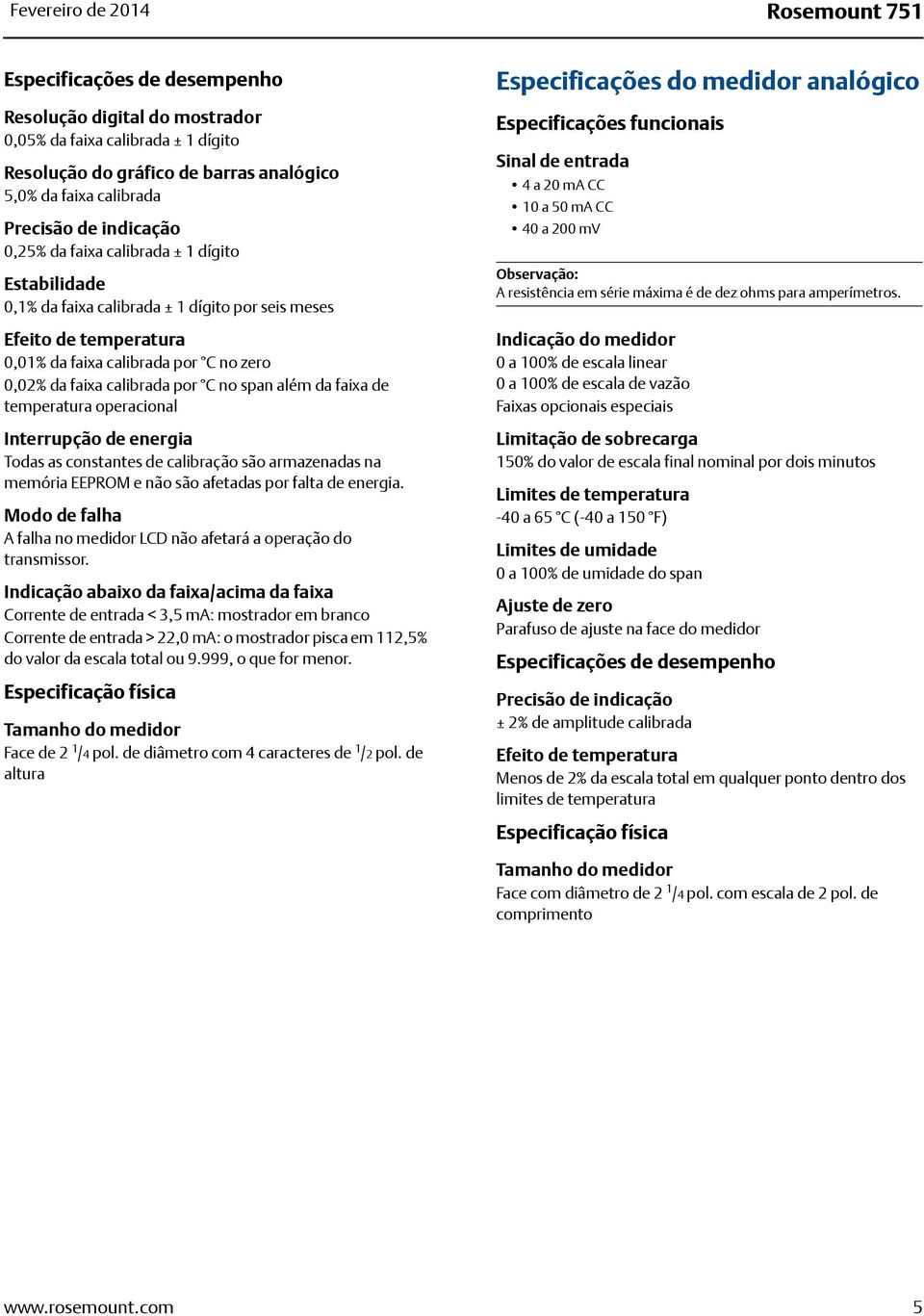 Fevereiro de 2014

Rosemount 751

Especificações de desempenho

Resolução digital do mostrador
0,05% da faixa calibrada ± 1 dígito

Resolução do gráfico de barras analógico
5,0% da faixa calibrada

Precisão de indicação
0,25% da faixa calibrada ± 1 dígito

Estabilidade
0,1% da faixa calibrada ± 1 dígito por seis meses

Efeito de temperatura
0,01% da faixa calibrada por °C no zero
0,02% da faixa calibrada por °C no span além da faixa de temperatura operacional

Interrupção de energia
Todas as constantes de calibração são armazenadas na memória EEPROM e não são afetadas por falta de energia.

Modo de falha
A falha no medidor LCD não afetará a operação do transmissor.

Indicação abaixo da faixa/acima da faixa
Corrente de entrada < 3,5 mA: mostrador em branco
Corrente de entrada > 22,0 mA: o mostrador pisca em 112,5% do valor da escala total ou 9.999, o que for menor.

Especificação física

Tamanho do medidor
Face de 2 $^1/_4$ pol. de diâmetro com 4 caracteres de $^1/_2$ pol. de altura

Especificações do medidor analógico

Especificações funcionais

Sinal de entrada
• 4 a 20 mA CC
• 10 a 50 mA CC
• 40 a 200 mV

Observação:
A resistência em série máxima é de dez ohms para amperímetros.

Indicação do medidor
0 a 100% de escala linear
0 a 100% de escala de vazão
Faixas opcionais especiais

Limitação de sobrecarga
150% do valor de escala final nominal por dois minutos

Limites de temperatura
-40 a 65 °C (-40 a 150 °F)

Limites de umidade
0 a 100% de umidade do span

Ajuste de zero
Parafuso de ajuste na face do medidor

Especificações de desempenho

Precisão de indicação
± 2% de amplitude calibrada

Efeito de temperatura
Menos de 2% da escala total em qualquer ponto dentro dos limites de temperatura

Especificação física

Tamanho do medidor
Face com diâmetro de 2 $^1/_4$ pol. com escala de 2 pol. de comprimento

www.rosemount.com

5